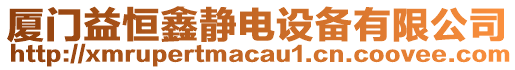 厦门益恒鑫静电设备有限公司
http://xmrupertmacau1.cn.coovee.com